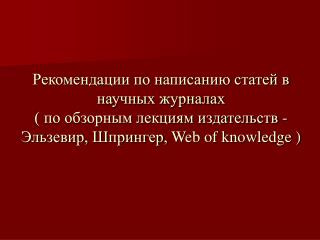 Рекомендации по написанию статей в научных журналах
( по обзорным лекциям издательств - Эльзевир, Шпрингер, Web of knowledge )